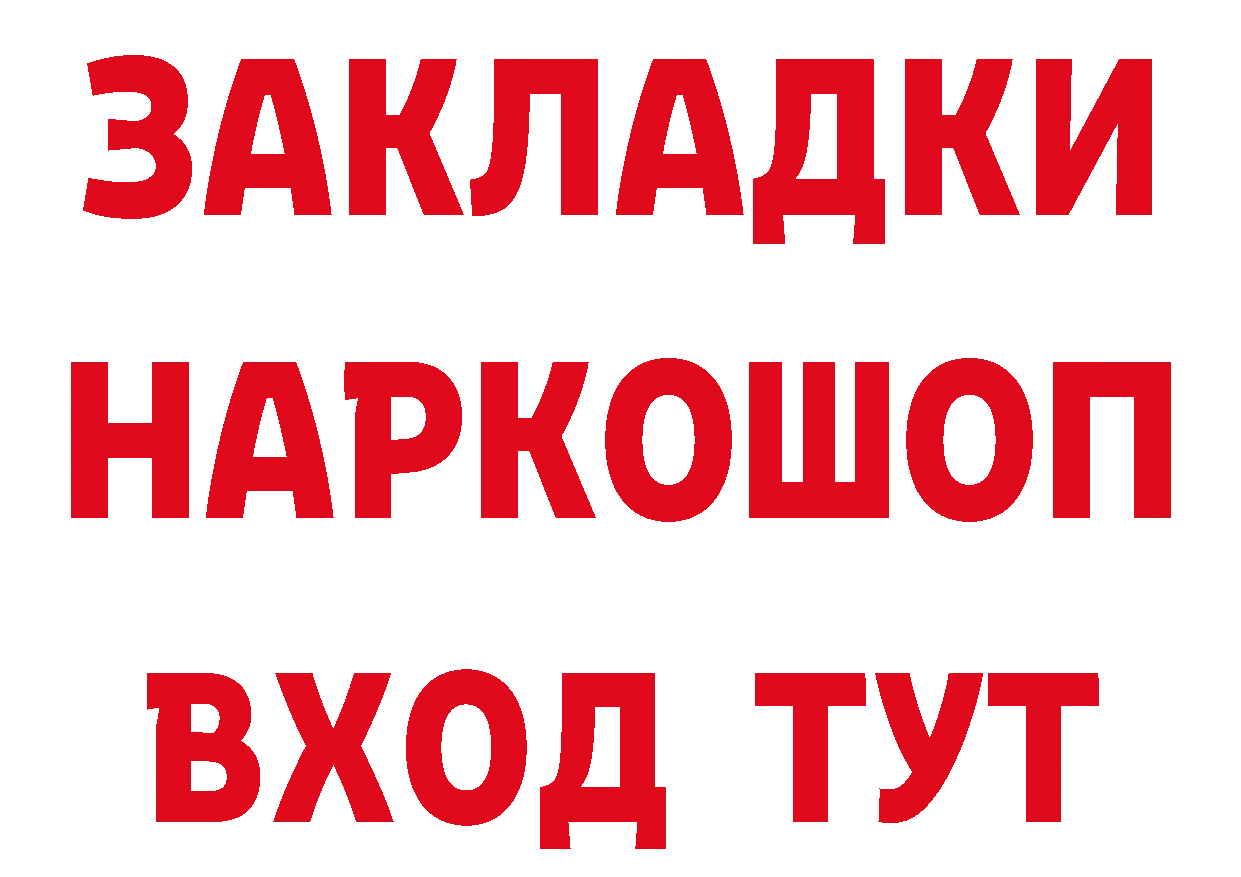 ЗАКЛАДКИ НАРКОШОП ВХОД ТУТ